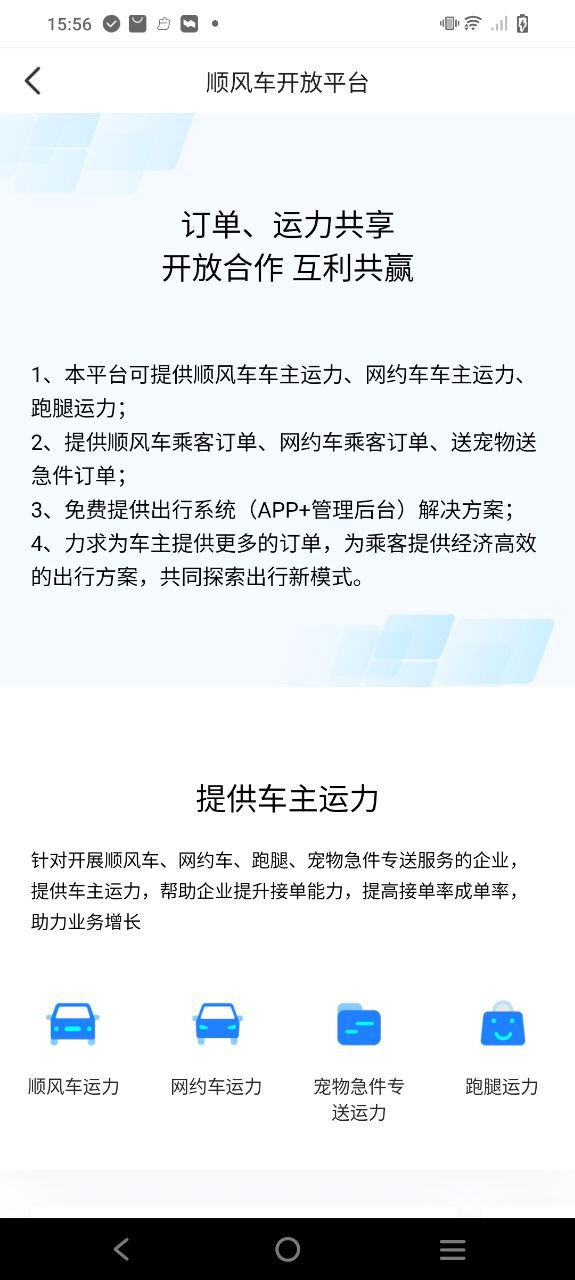 15:56

顺风车开放平台

订单、运力共享
开放合作 互利共赢

1、本平台可提供顺风车车主运力、网约车车主运力、跑腿运力；
2、提供顺风车乘客订单、网约车乘客订单、送宠物送急件订单；
3、免费提供出行系统（APP+管理后台）解决方案；
4、力求为车主提供更多的订单，为乘客提供经济高效的出行方案，共同探索出行新模式。

提供车主运力

针对开展顺风车、网约车、跑腿、宠物急件专送服务的企业，提供车主运力，帮助企业提升接单能力，提高接单率成单率，助力业务增长

顺风车运力
网约车运力
宠物急件专送运力
跑腿运力